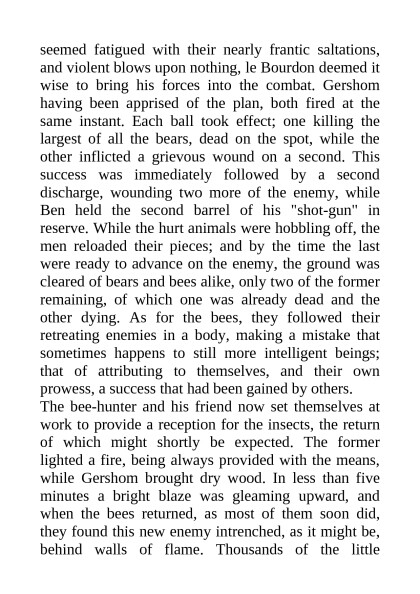 seemed fatigued with their nearly frantic saltations, and violent blows upon nothing, le Bourdon deemed it wise to bring his forces into the combat. Gershom having been apprised of the plan, both fired at the same instant. Each ball took effect; one killing the largest of all the bears, dead on the spot, while the other inflicted a grievous wound on a second. This success was immediately followed by a second discharge, wounding two more of the enemy, while Ben held the second barrel of his "shot-gun" in reserve. While the hurt animals were hobbling off, the men reloaded their pieces; and by the time the last were ready to advance on the enemy, the ground was cleared of bears and bees alike, only two of the former remaining, of which one was already dead and the other dying. As for the bees, they followed their retreating enemies in a body, making a mistake that sometimes happens to still more intelligent beings; that of attributing to themselves, and their own prowess, a success that had been gained by others.
The bee-hunter and his friend now set themselves at work to provide a reception for the insects, the return of which might shortly be expected. The former lighted a fire, being always provided with the means, while Gershom brought dry wood. In less than five minutes a bright blaze was gleaming upward, and when the bees returned, as most of them soon did, they found this new enemy intrenched, as it might be, behind walls of flame. Thousands of the little